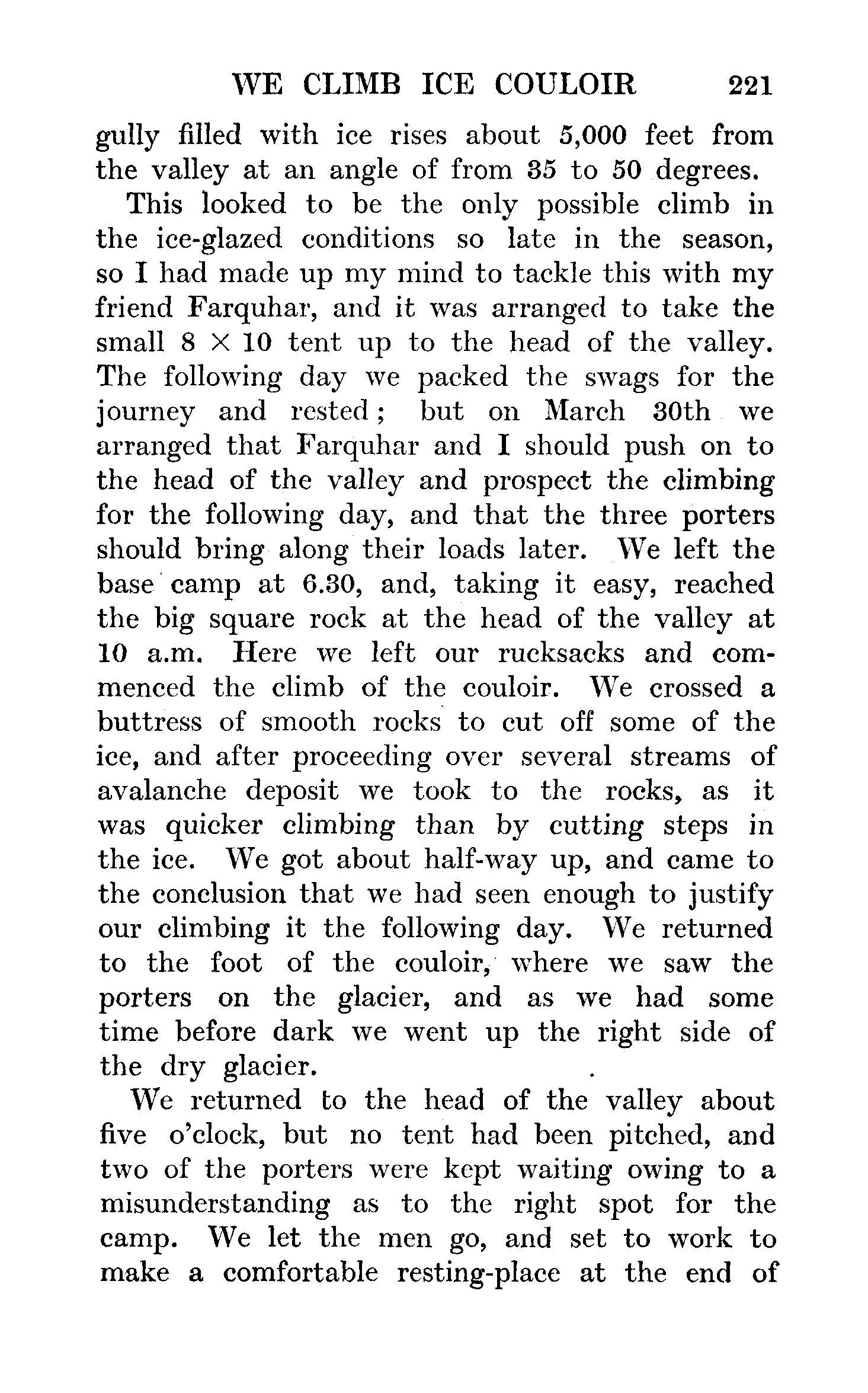 WE CLIMB ICE COULOIR 221

gully filled with ice rises about 5,000 feet from the valley at an angle of from 35 to 50 degrees.

This looked to be the only possible climb in the ice-glazed conditions so late in the season, so I had made up my mind to tackle this with my friend Farquhar, and it was arranged to take the small $8 \times 10$ tent up to the head of the valley. The following day we packed the swags for the journey and rested; but on March 30th we arranged that Farquhar and I should push on to the head of the valley and prospect the climbing for the following day, and that the three porters should bring along their loads later. We left the base camp at 6.30, and, taking it easy, reached the big square rock at the head of the valley at 10 a.m. Here we left our rucksacks and commenced the climb of the couloir. We crossed a buttress of smooth rocks to cut off some of the ice, and after proceeding over several streams of avalanche deposit we took to the rocks, as it was quicker climbing than by cutting steps in the ice. We got about half-way up, and came to the conclusion that we had seen enough to justify our climbing it the following day. We returned to the foot of the couloir, where we saw the porters on the glacier, and as we had some time before dark we went up the right side of the dry glacier.

We returned to the head of the valley about five o'clock, but no tent had been pitched, and two of the porters were kept waiting owing to a misunderstanding as to the right spot for the camp. We let the men go, and set to work to make a comfortable resting-place at the end of